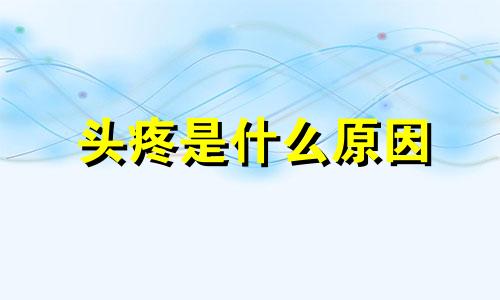 头疼是什么原因